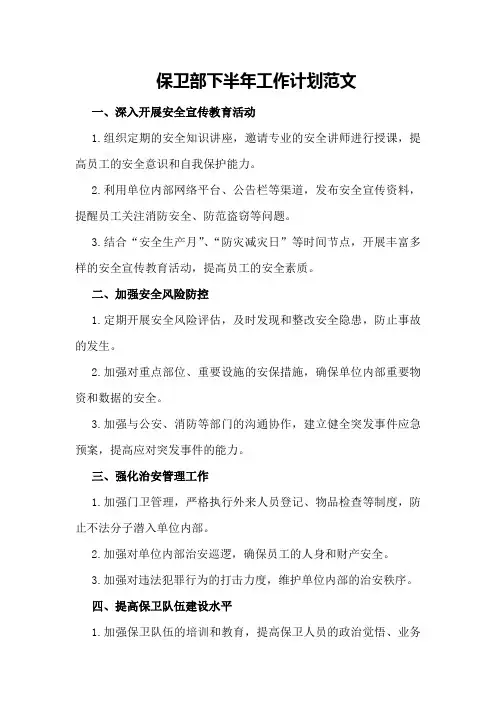 保卫部下半年工作计划范文

一、深入开展安全宣传教育活动

1.组织定期的安全知识讲座，邀请专业的安全讲师进行授课，提高员工的安全意识和自我保护能力。

2.利用单位内部网络平台、公告栏等渠道，发布安全宣传资料，提醒员工关注消防安全、防范盗窃等问题。

3.结合“安全生产月”、“防灾减灾日”等时间节点，开展丰富多样的安全宣传教育活动，提高员工的安全素质。

二、加强安全风险防控

1.定期开展安全风险评估，及时发现和整改安全隐患，防止事故的发生。

2.加强对重点部位、重要设施的安保措施，确保单位内部重要物资和数据的安全。

3.加强与公安、消防等部门的沟通协作，建立健全突发事件应急预案，提高应对突发事件的能力。

三、强化治安管理工作

1.加强门卫管理，严格执行外来人员登记、物品检查等制度，防止不法分子潜入单位内部。

2.加强对单位内部治安巡逻，确保员工的人身和财产安全。

3.加强对违法犯罪行为的打击力度，维护单位内部的治安秩序。

四、提高保卫队伍建设水平

1.加强保卫队伍的培训和教育，提高保卫人员的政治觉悟、业务